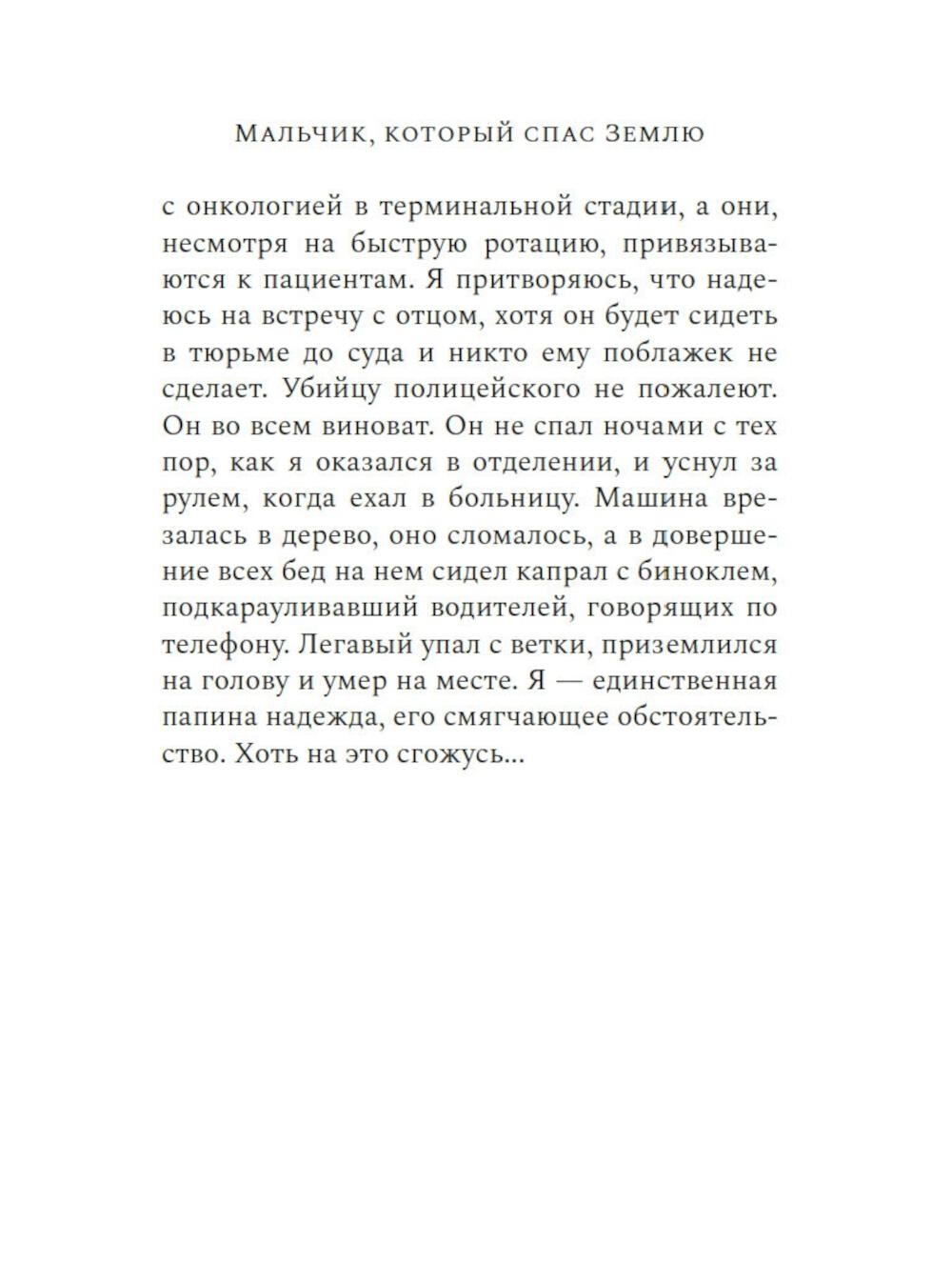 Мальчик, который спас Землю

с онкологией в терминальной стадии, а они, несмотря на быструю ротацию, привязываются к пациентам. Я притворяюсь, что надеюсь на встречу с отцом, хотя он будет сидеть в тюрьме до суда и никто ему поблажек не сделает. Убийцу полицейского не пожалеют. Он во всем виноват. Он не спал ночами с тех пор, как я оказался в отделении, и уснул за рулем, когда ехал в больницу. Машина врезалась в дерево, оно сломалось, а в довершение всех бед на нем сидел капрал с биноклем, подкарауливавший водителей, говорящих по телефону. Легавый упал с ветки, приземлился на голову и умер на месте. Я — единственная папина надежда, его смягчающее обстоятельство. Хоть на это сгожусь...